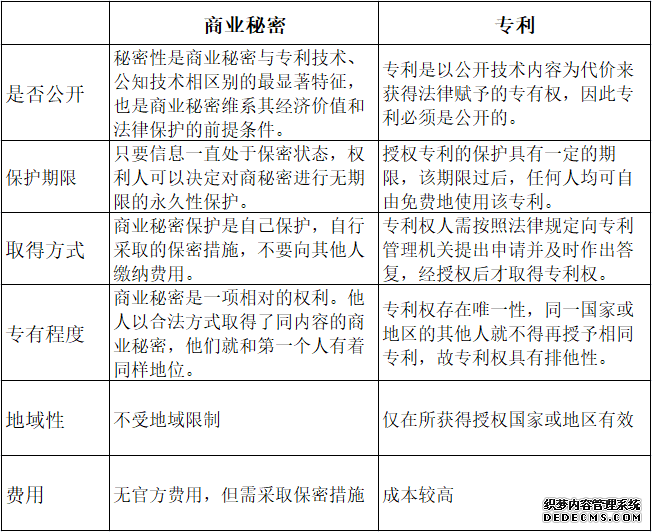 |  | 商业秘密 | 专利 |
|---|---|---|
| 是否公开 | 秘密性是商业秘密与专利技术、公知技术相区别的最显著特征，也是商业秘密维系其经济价值和法律保护的前提条件。 | 专利是以公开技术内容为代价来获得法律赋予的专有权，因此专利必须是公开的。 |
| 保护期限 | 只要信息一直处于保密状态，权利人可以决定对商秘密进行无期限的永久性保护。 | 授权专利的保护具有一定的期限，该期限过后，任何人均可自由免费地使用该专利。 |
| 取得方式 | 商业秘密保护是自己保护，自行采取的保密措施，不要向其他人缴纳费用。 | 专利权人需按照法律规定向专利管理机关提出申请并及时作出答复，经授权后才取得专利权。 |
| 专有程度 | 商业秘密是一项相对的权利。他人以合法方式取得了同内容的商业秘密，他们就和第一个人有着同样地位。 | 专利权存在唯一性，同一国家或地区的其他人就不得再授予相同专利，故专利权具有排他性。 |
| 地域性 | 不受地域限制 | 仅在所获得授权国家或地区有效 |
| 费用 | 无官方费用，但需采取保密措施 | 成本较高 |

织梦内容管理系统
DEDECMS.COM